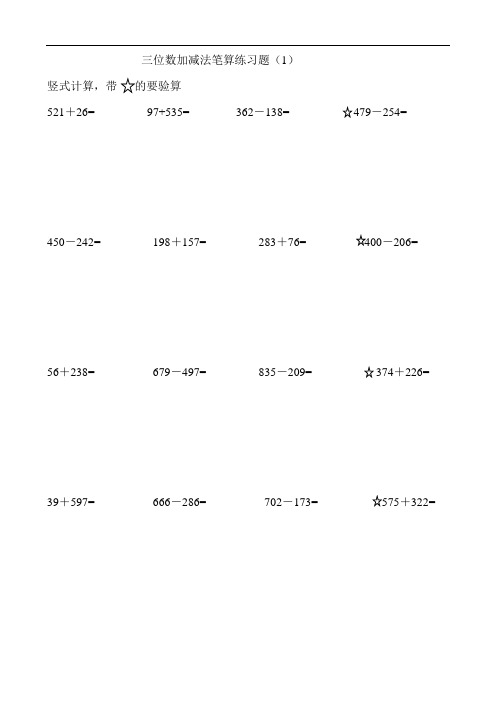 三位数加减法笔算练习题（1）

竖式计算，带☆的要验算

521＋26=　97+535=　362－138=　☆479－254=

450－242=　198＋157=　283＋76=　☆400－206=

56＋238=　679－497=　835－209=　☆374＋226=

39＋597=　666－286=　702－173=　☆575＋322=